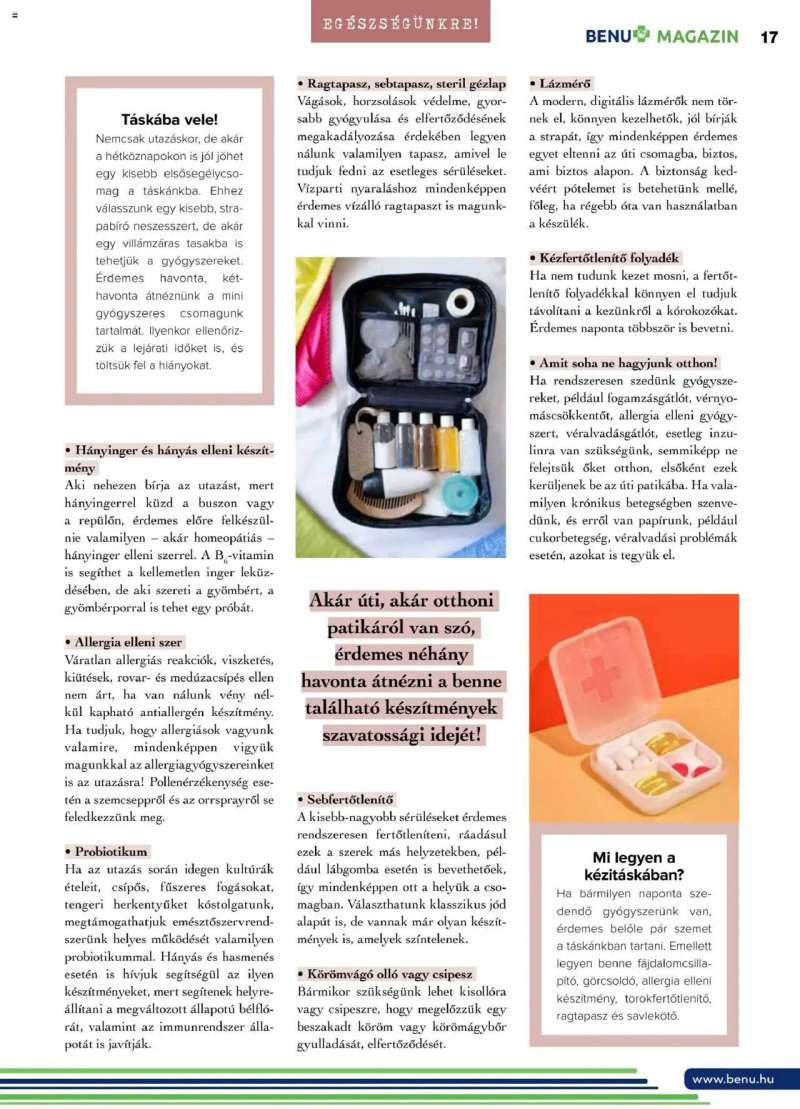 EGÉSZSÉGÜNKRE!

BENU MAGAZIN 17

Táskába vele!

Nemcsak utazáskor, de akár a hétköznapokon is jól jöhet egy kisebb elsősegélycsomag a táskánkba. Ehhez válasszunk egy kisebb, strapabíró neszesszert, de akár egy villámzáras tasakba is tehetjük a gyógyszereket. Érdemes havonta, kéthavonta átnéznünk a mini gyógyszeres csomagunk tartalmát. Ilyenkor ellenőrizzük a lejárati időket is, és töltsük fel a hiányokat.

• Hányinger és hányás elleni készítmény
Aki nehezen bírja az utazást, mert hányingerrel küzd a buszon vagy a repülőn, érdemes előre felkészülnie valamilyen – akár homeopátiás – hányinger elleni szerrel. A $B_6$-vitamin is segíthet a kellemetlen inger leküzdésében, de aki szereti a gyömbért, a gyömbérporral is tehet egy próbát.

• Allergia elleni szer
Váratlan allergiás reakciók, viszketés, kiütések, rovar- és medúzacsípés ellen nem árt, ha van nálunk vény nélkül kapható antiallergén készítmény. Ha tudjuk, hogy allergiások vagyunk valamire, mindenképpen vigyük magunkkal az allergiagyógyszereinket is az utazásra! Pollenérzékenység esetén a szemcseppről és az orrsprayről se feledkezzünk meg.

• Probiotikum
Ha az utazás során idegen kultúrák ételeit, csípős, fűszeres fogásokat, tengeri herkentyűket kóstolgatunk, megtámogathatjuk emésztőszervrendszerünk helyes működését valamilyen probiotikummal. Hányás és hasmenés esetén is hívjuk segítségül az ilyen készítményeket, mert segítenek helyreállítani a megváltozott állapotú bélflórát, valamint az immunrendszer állapotát is javítják.

• Ragtapasz, sebtapasz, steril gézlap
Vágások, horzsolások védelme, gyorsabb gyógyulása és elfertőződésének megakadályozása érdekében legyen nálunk valamilyen tapasz, amivel le tudjuk fedni az esetleges sérüléseket. Vízparti nyaraláshoz mindenképpen érdemes vízálló ragtapaszt is magunkkal vinni.

Akár úti, akár otthoni patikáról van szó, érdemes néhány havonta átnézni a benne található készítmények szavatossági idejét!

• Sebfertőtlenítő
A kisebb-nagyobb sérüléseket érdemes rendszeresen fertőtleníteni, ráadásul ezek a szerek más helyzetekben, például lábgomba esetén is bevethetőek, így mindenképpen ott a helyük a csomagban. Választhatunk klasszikus jód alapút is, de vannak már olyan készítmények is, amelyek színtelenek.

• Körömvágó olló vagy csipesz
Bármikor szükségünk lehet kisollóra vagy csipeszre, hogy megelőzzük egy beszakadt köröm vagy körömágybőr gyulladását, elfertőződését.

• Lázmérő
A modern, digitális lázmérők nem törnek el, könnyen kezelhetők, jól bírják a strapát, így mindenképpen érdemes egyet eltenni az úti csomagba, biztos, ami biztos alapon. A biztonság kedvéért pótelemet is betehetünk mellé, főleg, ha régebb óta van használatban a készülék.

• Kézfertőtlenítő folyadék
Ha nem tudunk kezet mosni, a fertőtlenítő folyadékkal könnyen el tudjuk távolítani a kezünkről a kórokozókat. Érdemes naponta többször is bevetni.

• Amit soha ne hagyjunk otthon!
Ha rendszeresen szedünk gyógyszereket, például fogamzásgátlót, vérnyomáscsökkentőt, allergia elleni gyógyszert, véralvadásgátlót, esetleg inzulinra van szükségünk, semmiképp ne felejtsük őket otthon, elsőként ezek kerüljenek be az úti patikába. Ha valamilyen krónikus betegségben szenvedünk, és erről van papírunk, például cukorbetegség, véralvadási problémák esetén, azokat is tegyük el.

Mi legyen a kézitáskában?
Ha bármilyen naponta szedendő gyógyszerünk van, érdemes belőle pár szemet a táskánkban tartani. Emellett legyen benne fájdalomcsillapító, görcsoldó, allergia elleni készítmény, torokfertőtlenítő, ragtapasz és savlekötő.

www.benu.hu